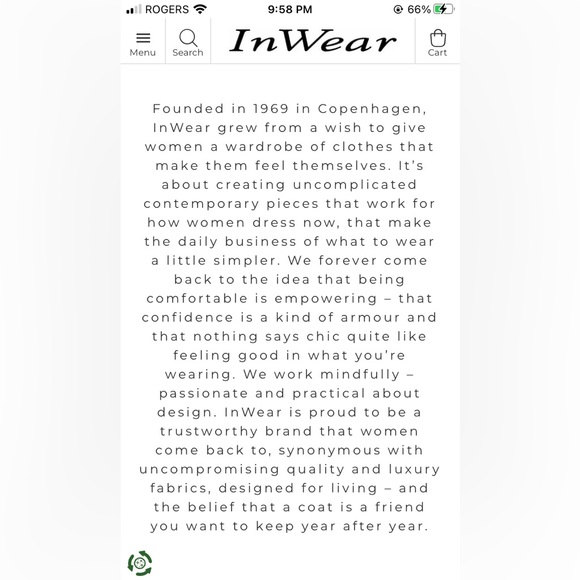 ROGERS 9:58 PM 66%

Menu Search InWear Cart

Founded in 1969 in Copenhagen, InWear grew from a wish to give women a wardrobe of clothes that make them feel themselves. It's about creating uncomplicated contemporary pieces that work for how women dress now, that make the daily business of what to wear a little simpler. We forever come back to the idea that being comfortable is empowering – that confidence is a kind of armour and that nothing says chic quite like feeling good in what you're wearing. We work mindfully – passionate and practical about design. InWear is proud to be a trustworthy brand that women come back to, synonymous with uncompromising quality and luxury fabrics, designed for living – and the belief that a coat is a friend you want to keep year after year.